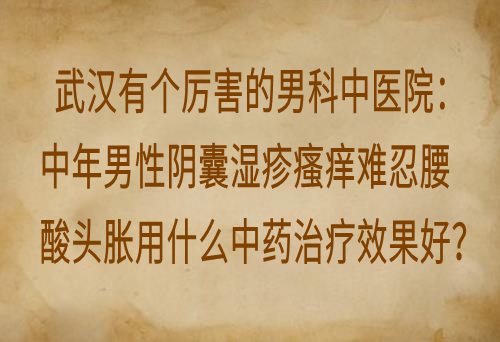 武汉有个厉害的男科中医院：中年男性阴囊湿疹瘙痒难忍腰酸头胀用什么中药治疗效果好？